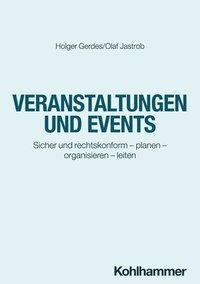 Holger Gerdes/Olaf Jastrob

VERANSTALTUNGEN UND EVENTS

Sicher und rechtskonform – planen – organisieren – leiten

Kohlhammer